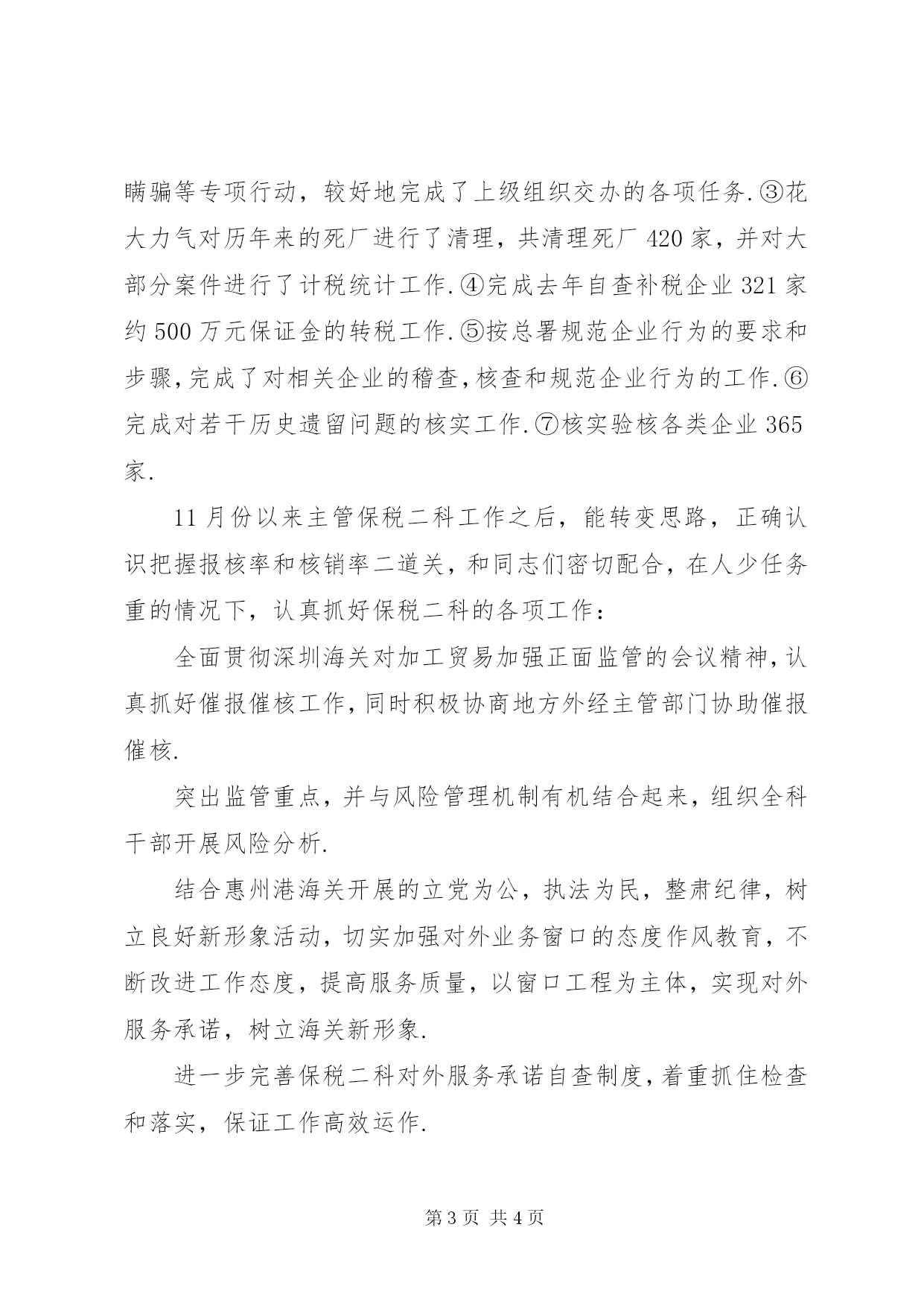 瞒骗等专项行动，较好地完成了上级组织交办的各项任务.③花大力气对历年来的死厂进行了清理，共清理死厂420家，并对大部分案件进行了计税统计工作.④完成去年自查补税企业321家约500万元保证金的转税工作.⑤按总署规范企业行为的要求和步骤,完成了对相关企业的稽查,核查和规范企业行为的工作.⑥完成对若干历史遗留问题的核实工作.⑦核实验核各类企业365家.

11月份以来主管保税二科工作之后，能转变思路，正确认识把握报核率和核销率二道关，和同志们密切配合，在人少任务重的情况下，认真抓好保税二科的各项工作：

全面贯彻深圳海关对加工贸易加强正面监管的会议精神,认真抓好催报催核工作,同时积极协商地方外经主管部门协助催报催核.

突出监管重点，并与风险管理机制有机结合起来，组织全科干部开展风险分析.

结合惠州港海关开展的立党为公，执法为民，整肃纪律，树立良好新形象活动，切实加强对外业务窗口的态度作风教育，不断改进工作态度，提高服务质量，以窗口工程为主体，实现对外服务承诺，树立海关新形象.

进一步完善保税二科对外服务承诺自查制度,着重抓住检查和落实，保证工作高效运作.

第3页 共4页